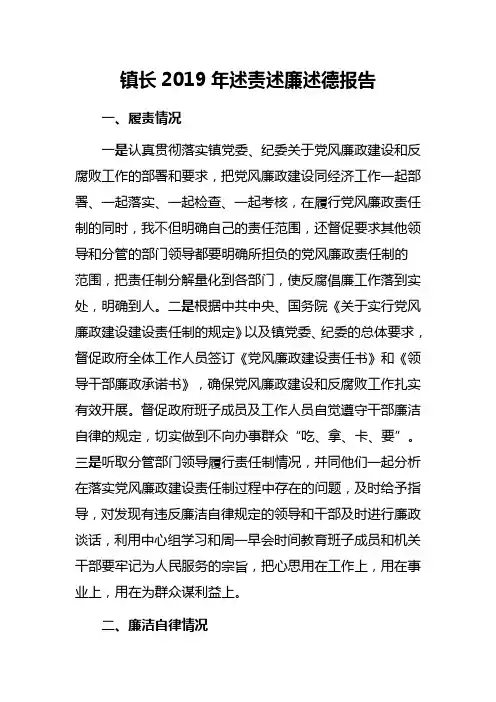 镇长 2019 年述责述廉述德报告

一、履责情况

一是认真贯彻落实镇党委、纪委关于党风廉政建设和反腐败工作的部署和要求，把党风廉政建设同经济工作一起部署、一起落实、一起检查、一起考核，在履行党风廉政责任制的同时，我不但明确自己的责任范围，还督促要求其他领导和分管的部门领导都要明确所担负的党风廉政责任制的范围，把责任制分解量化到各部门，使反腐倡廉工作落到实处，明确到人。二是根据中共中央、国务院《关于实行党风廉政建设建设责任制的规定》以及镇党委、纪委的总体要求，督促政府全体工作人员签订《党风廉政建设责任书》和《领导干部廉政承诺书》，确保党风廉政建设和反腐败工作扎实有效开展。督促政府班子成员及工作人员自觉遵守干部廉洁自律的规定，切实做到不向办事群众“吃、拿、卡、要”。三是听取分管部门领导履行责任制情况，并同他们一起分析在落实党风廉政建设责任制过程中存在的问题，及时给予指导，对发现有违反廉洁自律规定的领导和干部及时进行廉政谈话，利用中心组学习和周一早会时间教育班子成员和机关干部要牢记为人民服务的宗旨，把心思用在工作上，用在事业上，用在为群众谋利益上。

二、廉洁自律情况